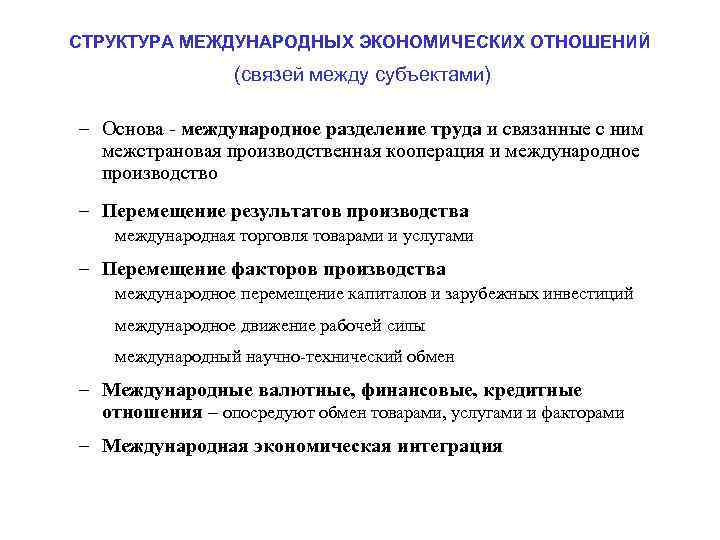 СТРУКТУРА МЕЖДУНАРОДНЫХ ЭКОНОМИЧЕСКИХ ОТНОШЕНИЙ

(связей между субъектами)

– Основа - международное разделение труда и связанные с ним межстрановая производственная кооперация и международное производство

– Перемещение результатов производства

международная торговля товарами и услугами

– Перемещение факторов производства

международное перемещение капиталов и зарубежных инвестиций

международное движение рабочей силы

международный научно-технический обмен

– Международные валютные, финансовые, кредитные отношения – опосредуют обмен товарами, услугами и факторами

– Международная экономическая интеграция